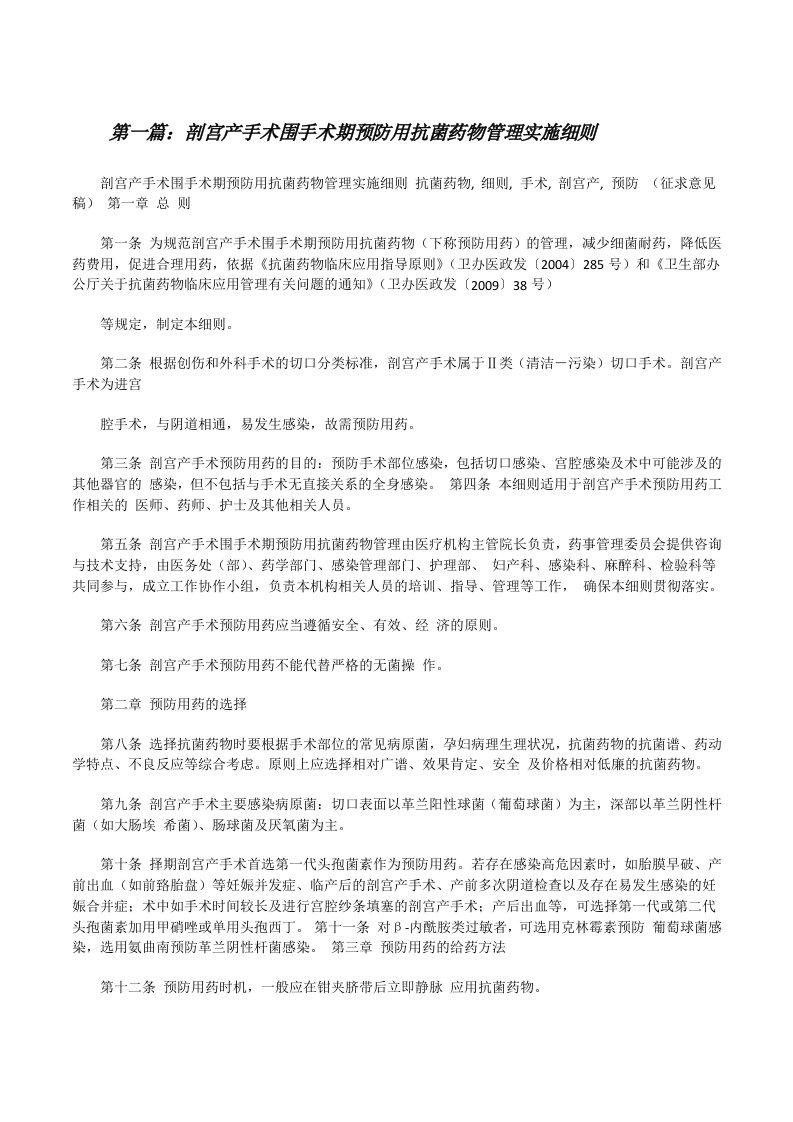 第一篇：剖宫产手术围手术期预防用抗菌药物管理实施细则

剖宫产手术围手术期预防用抗菌药物管理实施细则 抗菌药物, 细则, 手术, 剖宫产, 预防 （征求意见稿） 第一章 总 则

第一条 为规范剖宫产手术围手术期预防用抗菌药物（下称预防用药）的管理，减少细菌耐药，降低医药费用，促进合理用药，依据《抗菌药物临床应用指导原则》（卫办医政发〔2004〕285 号）和《卫生部办公厅关于抗菌药物临床应用管理有关问题的通知》（卫办医政发〔2009〕38 号）

等规定，制定本细则。

第二条 根据创伤和外科手术的切口分类标准，剖宫产手术属于Ⅱ类（清洁－污染）切口手术。剖宫产手术为进宫

腔手术，与阴道相通，易发生感染，故需预防用药。

第三条 剖宫产手术预防用药的目的：预防手术部位感染，包括切口感染、宫腔感染及术中可能涉及的其他器官的 感染，但不包括与手术无直接关系的全身感染。 第四条 本细则适用于剖宫产手术预防用药工作相关的 医师、药师、护士及其他相关人员。

第五条 剖宫产手术围手术期预防用抗菌药物管理由医疗机构主管院长负责，药事管理委员会提供咨询与技术支持，由医务处（部）、药学部门、感染管理部门、护理部、 妇产科、感染科、麻醉科、检验科等共同参与，成立工作协作小组，负责本机构相关人员的培训、指导、管理等工作， 确保本细则贯彻落实。

第六条 剖宫产手术预防用药应当遵循安全、有效、经 济的原则。

第七条 剖宫产手术预防用药不能代替严格的无菌操 作。

第二章 预防用药的选择

第八条 选择抗菌药物时要根据手术部位的常见病原菌，孕妇病理生理状况，抗菌药物的抗菌谱、药动学特点、不良反应等综合考虑。原则上应选择相对广谱、效果肯定、安全 及价格相对低廉的抗菌药物。

第九条 剖宫产手术主要感染病原菌：切口表面以革兰阳性球菌（葡萄球菌）为主，深部以革兰阴性杆菌（如大肠埃 希菌）、肠球菌及厌氧菌为主。

第十条 择期剖宫产手术首选第一代头孢菌素作为预防用药。若存在感染高危因素时，如胎膜早破、产前出血（如前路胎盘）等妊娠并发症、临产后的剖宫产手术、产前多次阴道检查以及存在易发生感染的妊娠合并症；术中如手术时间较长及进行宫腔纱条填塞的剖宫产手术；产后出血等，可选择第一代或第二代头孢菌素加用甲硝唑或单用头孢西丁。 第十一条 对β-内酰胺类过敏者，可选用克林霉素预防 葡萄球菌感染，选用氨曲南预防革兰阴性杆菌感染。 第三章 预防用药的给药方法

第十二条 预防用药时机，一般应在钳夹脐带后立即静脉 应用抗菌药物。